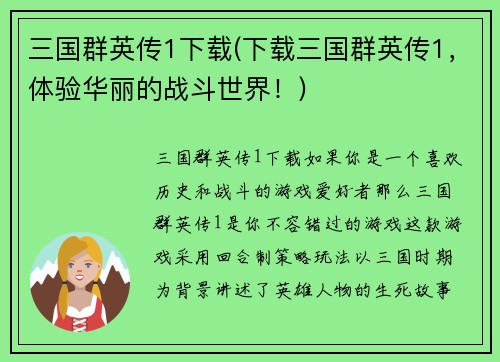 三国群英传1下载(下载三国群英传1，体验华丽的战斗世界！)

三国群英传1下载如果你是一个喜欢历史和战斗的游戏爱好者那么三国群英传1是你不容错过的游戏这款游戏采用回合制策略玩法以三国时期为背景讲述了英雄人物的生死故事